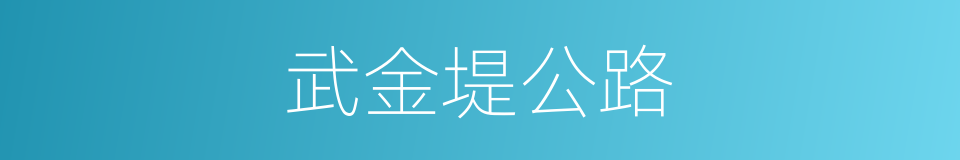 武金堤公路